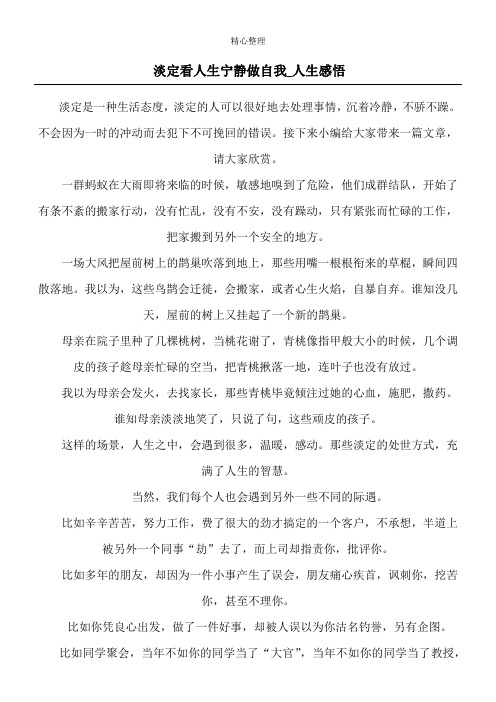 精心整理

淡定看人生宁静做自我_人生感悟

淡定是一种生活态度，淡定的人可以很好地去处理事情，沉着冷静，不骄不躁。不会因为一时的冲动而去犯下不可挽回的错误。接下来小编给大家带来一篇文章，请大家欣赏。

一群蚂蚁在大雨即将来临的时候，敏感地嗅到了危险，他们成群结队，开始了有条不紊的搬家行动，没有忙乱，没有不安，没有躁动，只有紧张而忙碌的工作，把家搬到另外一个安全的地方。

一场大风把屋前树上的鹊巢吹落到地上，那些用嘴一根根衔来的草棍，瞬间四散落地。我以为，这些鸟鹊会迁徙，会搬家，或者心生火焰，自暴自弃。谁知没几天，屋前的树上又挂起了一个新的鹊巢。

母亲在院子里种了几棵桃树，当桃花谢了，青桃像指甲般大小的时候，几个调皮的孩子趁母亲忙碌的空当，把青桃揪落一地，连叶子也没有放过。

我以为母亲会发火，去找家长，那些青桃毕竟倾注过她的心血，施肥，撒药。谁知母亲淡淡地笑了，只说了句，这些顽皮的孩子。

这样的场景，人生之中，会遇到很多，温暖，感动。那些淡定的处世方式，充满了人生的智慧。

当然，我们每个人也会遇到另外一些不同的际遇。

比如辛辛苦苦，努力工作，费了很大的劲才搞定的一个客户，不承想，半道上被另外一个同事“劫”去了，而上司却指责你，批评你。

比如多年的朋友，却因为一件小事产生了误会，朋友痛心疾首，讽刺你，挖苦你，甚至不理你。

比如你凭良心出发，做了一件好事，却被人误以为你沽名钓誉，另有企图。

比如同学聚会，当年不如你的同学当了“大官”，当年不如你的同学当了教授，